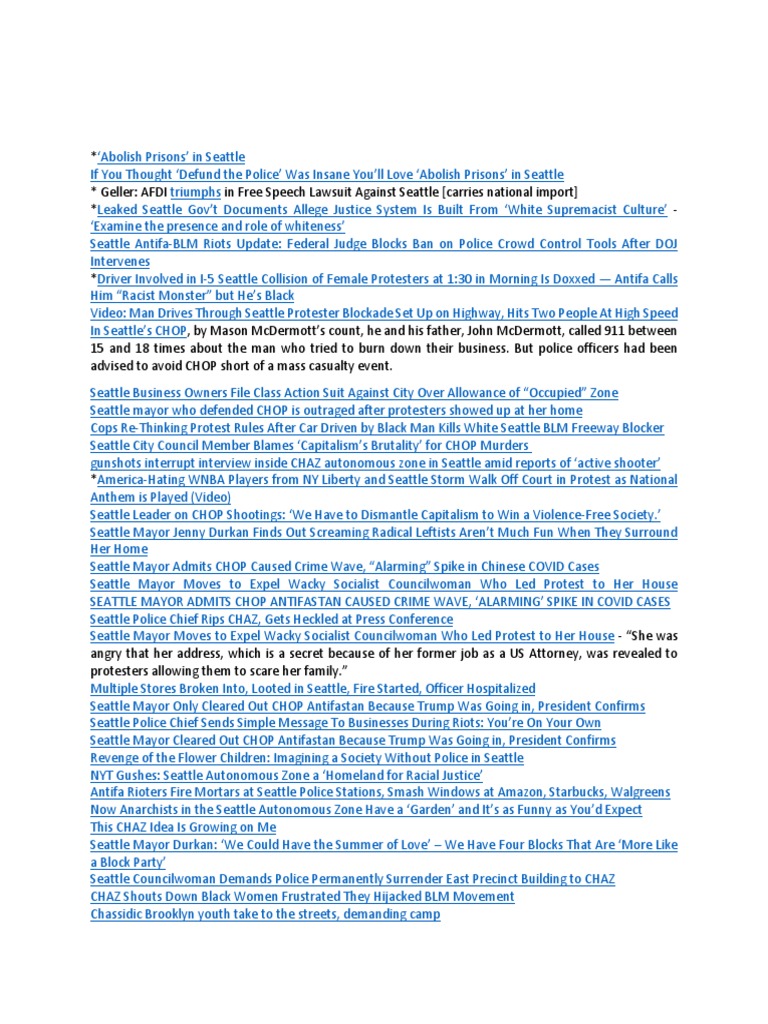 *'Abolish Prisons' in Seattle
If You Thought 'Defund the Police' Was Insane You'll Love 'Abolish Prisons' in Seattle
* Geller: AFDI triumphs in Free Speech Lawsuit Against Seattle [carries national import]
*Leaked Seattle Gov't Documents Allege Justice System Is Built From 'White Supremacist Culture' - 'Examine the presence and role of whiteness'
Seattle Antifa-BLM Riots Update: Federal Judge Blocks Ban on Police Crowd Control Tools After DOJ Intervenes
*Driver Involved in I-5 Seattle Collision of Female Protesters at 1:30 in Morning Is Doxxed — Antifa Calls Him "Racist Monster" but He's Black
Video: Man Drives Through Seattle Protester Blockade Set Up on Highway, Hits Two People At High Speed In Seattle's CHOP, by Mason McDermott's count, he and his father, John McDermott, called 911 between 15 and 18 times about the man who tried to burn down their business. But police officers had been advised to avoid CHOP short of a mass casualty event.

Seattle Business Owners File Class Action Suit Against City Over Allowance of "Occupied" Zone
Seattle mayor who defended CHOP is outraged after protesters showed up at her home
Cops Re-Thinking Protest Rules After Car Driven by Black Man Kills White Seattle BLM Freeway Blocker
Seattle City Council Member Blames 'Capitalism's Brutality' for CHOP Murders
gunshots interrupt interview inside CHAZ autonomous zone in Seattle amid reports of 'active shooter'
*America-Hating WNBA Players from NY Liberty and Seattle Storm Walk Off Court in Protest as National Anthem is Played (Video)
Seattle Leader on CHOP Shootings: 'We Have to Dismantle Capitalism to Win a Violence-Free Society.'
Seattle Mayor Jenny Durkan Finds Out Screaming Radical Leftists Aren't Much Fun When They Surround Her Home
Seattle Mayor Admits CHOP Caused Crime Wave, "Alarming" Spike in Chinese COVID Cases
Seattle Mayor Moves to Expel Wacky Socialist Councilwoman Who Led Protest to Her House
SEATTLE MAYOR ADMITS CHOP ANTIFASTAN CAUSED CRIME WAVE, 'ALARMING' SPIKE IN COVID CASES
Seattle Police Chief Rips CHAZ, Gets Heckled at Press Conference
Seattle Mayor Moves to Expel Wacky Socialist Councilwoman Who Led Protest to Her House - "She was angry that her address, which is a secret because of her former job as a US Attorney, was revealed to protesters allowing them to scare her family."
Multiple Stores Broken Into, Looted in Seattle, Fire Started, Officer Hospitalized
Seattle Mayor Only Cleared Out CHOP Antifastan Because Trump Was Going in, President Confirms
Seattle Police Chief Sends Simple Message To Businesses During Riots: You're On Your Own
Seattle Mayor Cleared Out CHOP Antifastan Because Trump Was Going in, President Confirms
Revenge of the Flower Children: Imagining a Society Without Police in Seattle
NYT Gushes: Seattle Autonomous Zone a 'Homeland for Racial Justice'
Antifa Rioters Fire Mortars at Seattle Police Stations, Smash Windows at Amazon, Starbucks, Walgreens
Now Anarchists in the Seattle Autonomous Zone Have a 'Garden' and It's as Funny as You'd Expect
This CHAZ Idea Is Growing on Me
Seattle Mayor Durkan: 'We Could Have the Summer of Love' – We Have Four Blocks That Are 'More Like a Block Party'
Seattle Councilwoman Demands Police Permanently Surrender East Precinct Building to CHAZ
CHAZ Shouts Down Black Women Frustrated They Hijacked BLM Movement
Chassidic Brooklyn youth take to the streets, demanding camp